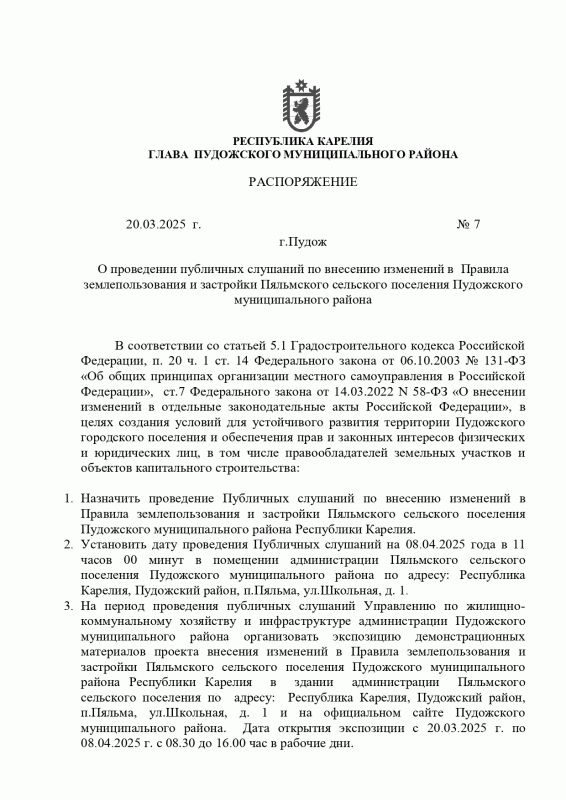 РЕСПУБЛИКА КАРЕЛИЯ
ГЛАВА ПУДОЖСКОГО МУНИЦИПАЛЬНОГО РАЙОНА

РАСПОРЯЖЕНИЕ

20.03.2025 г. № 7

г.Пудож

О проведении публичных слушаний по внесению изменений в Правила землепользования и застройки Пяльмского сельского поселения Пудожского муниципального района

В соответствии со статьей 5.1 Градостроительного кодекса Российской Федерации, п. 20 ч. 1 ст. 14 Федерального закона от 06.10.2003 № 131-ФЗ «Об общих принципах организации местного самоуправления в Российской Федерации», ст.7 Федерального закона от 14.03.2022 N 58-ФЗ «О внесении изменений в отдельные законодательные акты Российской Федерации», в целях создания условий для устойчивого развития территории Пудожского городского поселения и обеспечения прав и законных интересов физических и юридических лиц, в том числе правообладателей земельных участков и объектов капитального строительства:

1. Назначить проведение Публичных слушаний по внесению изменений в Правила землепользования и застройки Пяльмского сельского поселения Пудожского муниципального района Республики Карелия.
2. Установить дату проведения Публичных слушаний на 08.04.2025 года в 11 часов 00 минут в помещении администрации Пяльмского сельского поселения Пудожского муниципального района по адресу: Республика Карелия, Пудожский район, п.Пяльма, ул.Школьная, д. 1.
3. На период проведения публичных слушаний Управлению по жилищно-коммунальному хозяйству и инфраструктуре администрации Пудожского муниципального района организовать экспозицию демонстрационных материалов проекта внесения изменений в Правила землепользования и застройки Пяльмского сельского поселения Пудожского муниципального района Республики Карелия в здании администрации Пяльмского сельского поселения по адресу: Республика Карелия, Пудожский район, п.Пяльма, ул.Школьная, д. 1 и на официальном сайте Пудожского муниципального района. Дата открытия экспозиции с 20.03.2025 г. по 08.04.2025 г. с 08.30 до 16.00 час в рабочие дни.